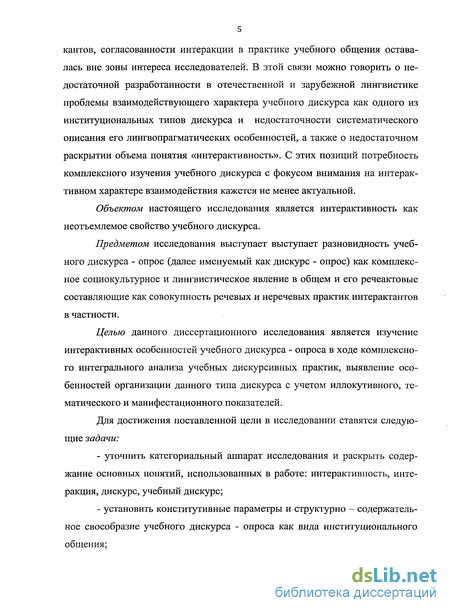 5

кантов, согласованности интеракции в практике учебного общения оставалась вне зоны интереса исследователей. В этой связи можно говорить о недостаточной разработанности в отечественной и зарубежной лингвистике проблемы взаимодействующего характера учебного дискурса как одного из институциональных типов дискурса и недостаточности систематического описания его лингвопрагматических особенностей, а также о недостаточном раскрытии объема понятия «интерактивность». С этих позиций потребность комплексного изучения учебного дискурса с фокусом внимания на интерактивном характере взаимодействия кажется не менее актуальной.

Объектом настоящего исследования является интерактивность как неотъемлемое свойство учебного дискурса.

Предметом исследования выступает выступает разновидность учебного дискурса - опрос (далее именуемый как дискурс - опрос) как комплексное социокультурное и лингвистическое явление в общем и его речеактовые составляющие как совокупность речевых и неречевых практик интерактантов в частности.

Целью данного диссертационного исследования является изучение интерактивных особенностей учебного дискурса - опроса в ходе комплексного интегрального анализа учебных дискурсивных практик, выявление особенностей организации данного типа дискурса с учетом иллокутивного, тематического и манифестационного показателей.

Для достижения поставленной цели в исследовании ставятся следующие задачи:

- уточнить категориальный аппарат исследования и раскрыть содержание основных понятий, использованных в работе: интерактивность, интеракция, дискурс, учебный дискурс;

- установить конститутивные параметры и структурно – содержательное своеобразие учебного дискурса - опроса как вида институционального общения;

dsLib.net
библиотека диссертаций